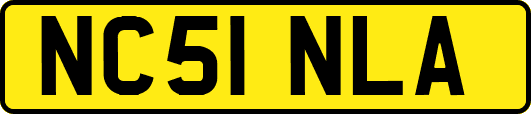 NC51 NLA